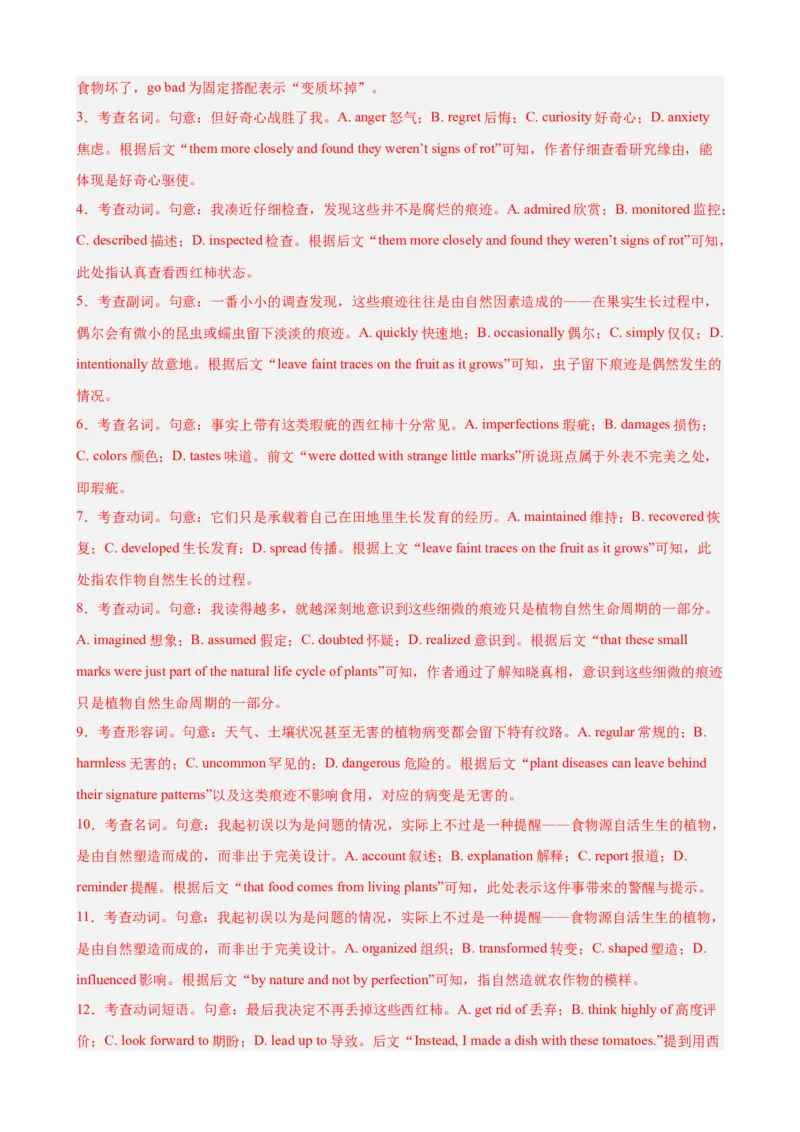 食物坏了，go bad为固定搭配表示“变质坏掉”。

3．考查名词。句意：但好奇心战胜了我。A. anger怒气；B. regret后悔；C. curiosity好奇心；D. anxiety焦虑。根据后文“them more closely and found they weren't signs of rot”可知，作者仔细查看研究缘由，能体现是好奇心驱使。

4．考查动词。句意：我凑近仔细检查，发现这些并不是腐烂的痕迹。A. admired欣赏；B. monitored监控；C. described描述；D. inspected检查。根据后文“them more closely and found they weren't signs of rot”可知，此处指认真查看西红柿状态。

5．考查副词。句意：一番小小的调查发现，这些痕迹往往是由自然因素造成的——在果实生长过程中，偶尔会有微小的昆虫或蠕虫留下淡淡的痕迹。A. quickly快速地；B. occasionally偶尔；C. simply仅仅；D. intentionally故意地。根据后文“leave faint traces on the fruit as it grows”可知，虫子留下痕迹是偶然发生的情况。

6．考查名词。句意：事实上带有这类瑕疵的西红柿十分常见。A. imperfections瑕疵；B. damages损伤；C. colors颜色；D. tastes味道。前文“were dotted with strange little marks”所说斑点属于外表不完美之处，即瑕疵。

7．考查动词。句意：它们只是承载着自己在田地里生长发育的经历。A. maintained维持；B. recovered恢复；C. developed生长发育；D. spread传播。根据上文“leave faint traces on the fruit as it grows”可知，此处指农作物自然生长的过程。

8．考查动词。句意：我读得越多，就越深刻地意识到这些细微的痕迹只是植物自然生命周期的一部分。A. imagined想象；B. assumed假定；C. doubted怀疑；D. realized意识到。根据后文“that these small marks were just part of the natural life cycle of plants”可知，作者通过了解知晓真相，意识到这些细微的痕迹只是植物自然生命周期的一部分。

9．考查形容词。句意：天气、土壤状况甚至无害的植物病变都会留下特有纹路。A. regular常规的；B. harmless无害的；C. uncommon罕见的；D. dangerous危险的。根据后文“plant diseases can leave behind their signature patterns”以及这类痕迹不影响食用，对应的病变是无害的。

10．考查名词。句意：我起初误以为是问题的情况，实际上不过是一种提醒——食物源自活生生的植物，是由自然塑造而成的，而非出于完美设计。A. account叙述；B. explanation解释；C. report报道；D. reminder提醒。根据后文“that food comes from living plants”可知，此处表示这件事带来的警醒与提示。

11．考查动词。句意：我起初误以为是问题的情况，实际上不过是一种提醒——食物源自活生生的植物，是由自然塑造而成的，而非出于完美设计。A. organized组织；B. transformed转变；C. shaped塑造；D. influenced影响。根据后文“by nature and not by perfection”可知，指自然造就农作物的模样。

12．考查动词短语。句意：最后我决定不再丢掉这些西红柿。A. get rid of丢弃；B. think highly of高度评价；C. look forward to期盼；D. lead up to导致。后文“Instead, I made a dish with these tomatoes.”提到用西